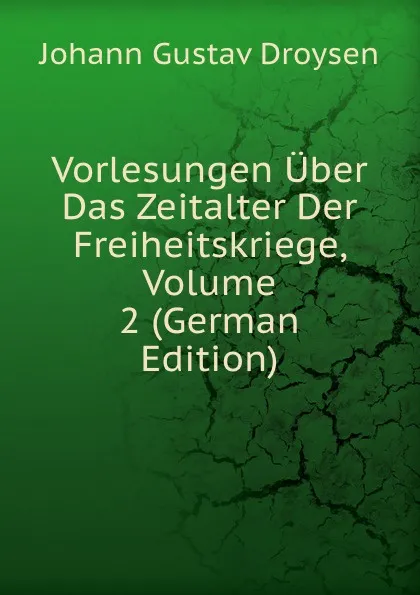 Johann Gustav Droysen

Vorlesungen Über Das Zeitalter Der Freiheitskriege, Volume 2 (German Edition)